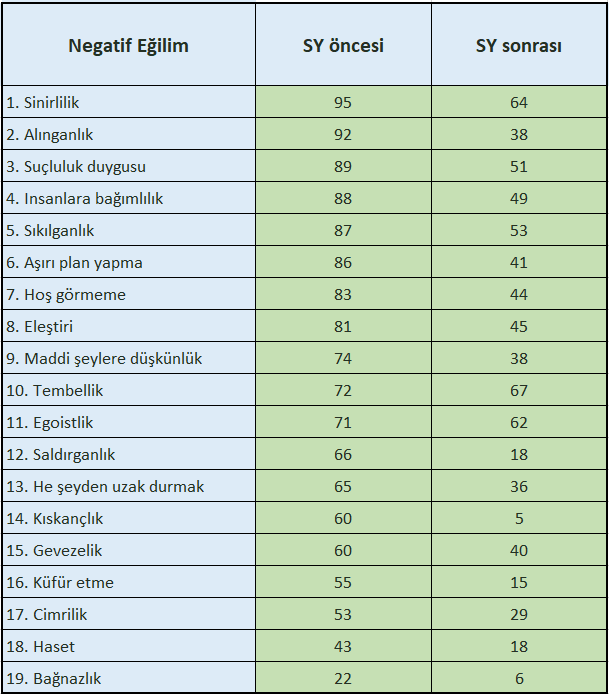 | Negatif Eğilim | SY öncesi | SY sonrası |
|---|---|---|
| 1. Sinirlilik | 95 | 64 |
| 2. Alınganlık | 92 | 38 |
| 3. Suçluluk duygusu | 89 | 51 |
| 4. Insanlara bağımlılık | 88 | 49 |
| 5. Sıkılganlık | 87 | 53 |
| 6. Aşırı plan yapma | 86 | 41 |
| 7. Hoş görmeme | 83 | 44 |
| 8. Eleştiri | 81 | 45 |
| 9. Maddi şeylere düşkünlük | 74 | 38 |
| 10. Tembellik | 72 | 67 |
| 11. Egoistlik | 71 | 62 |
| 12. Saldırganlık | 66 | 18 |
| 13. He şeyden uzak durmak | 65 | 36 |
| 14. Kıskançlık | 60 | 5 |
| 15. Gevezelik | 60 | 40 |
| 16. Küfür etme | 55 | 15 |
| 17. Cimrilik | 53 | 29 |
| 18. Haset | 43 | 18 |
| 19. Bağnazlık | 22 | 6 |